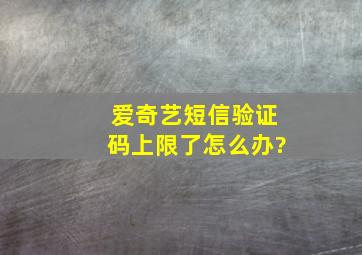 爱奇艺短信验证码上限了怎么办?